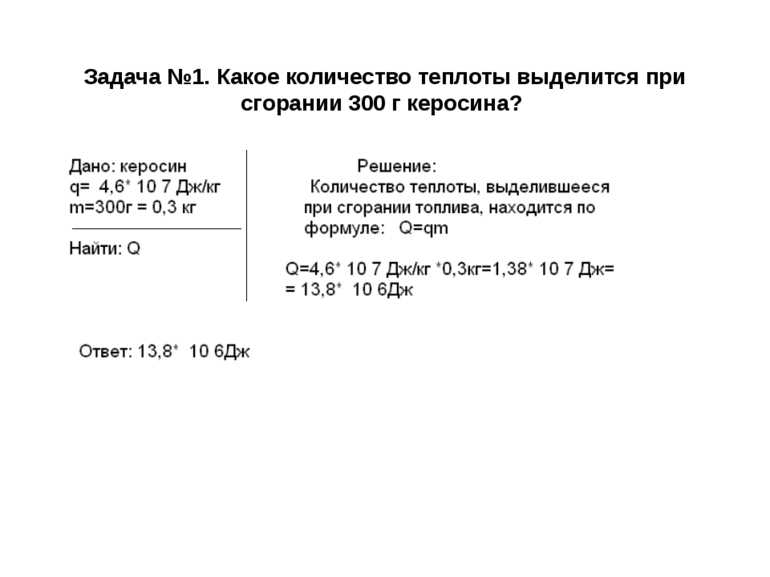 Задача №1. Какое количество теплоты выделится при сгорании 300 г керосина?

Дано: керосин
q= 4,6* 10 7 Дж/кг
m=300г = 0,3 кг

Найти: Q

Решение:
Количество теплоты, выделившееся при сгорании топлива, находится по формуле: Q=qm

Q=4,6* 10 7 Дж/кг *0,3кг=1,38* 10 7 Дж= = 13,8* 10 6Дж

Ответ: 13,8* 10 6Дж